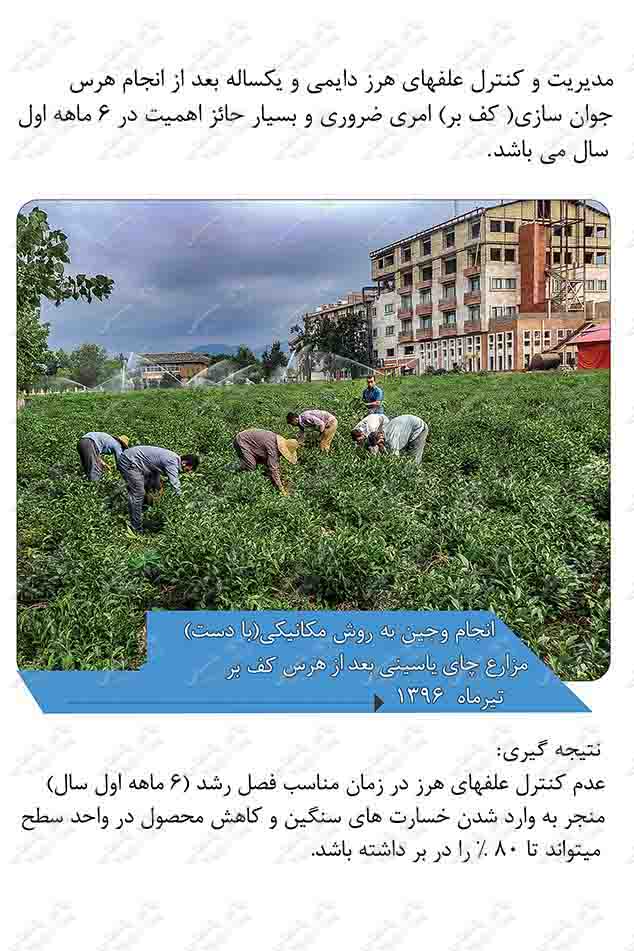 مدیریت و کنترل علفهای هرز دایمی و یکساله بعد از انجام هرس جوان سازی( کف بر) امری ضروری و بسیار حائز اهمیت در ۶ ماهه اول سال می باشد.

انجام وجین به روش مکانیکی(با دست)
مزارع چای یاسینی بعد از هرس کف بر
تیرماه ۱۳۹۶

نتیجه گیری:
عدم کنترل علفهای هرز در زمان مناسب فصل رشد (۶ ماهه اول سال) منجر به وارد شدن خسارت های سنگین و کاهش محصول در واحد سطح میتواند تا ۸۰ ٪ را در بر داشته باشد.